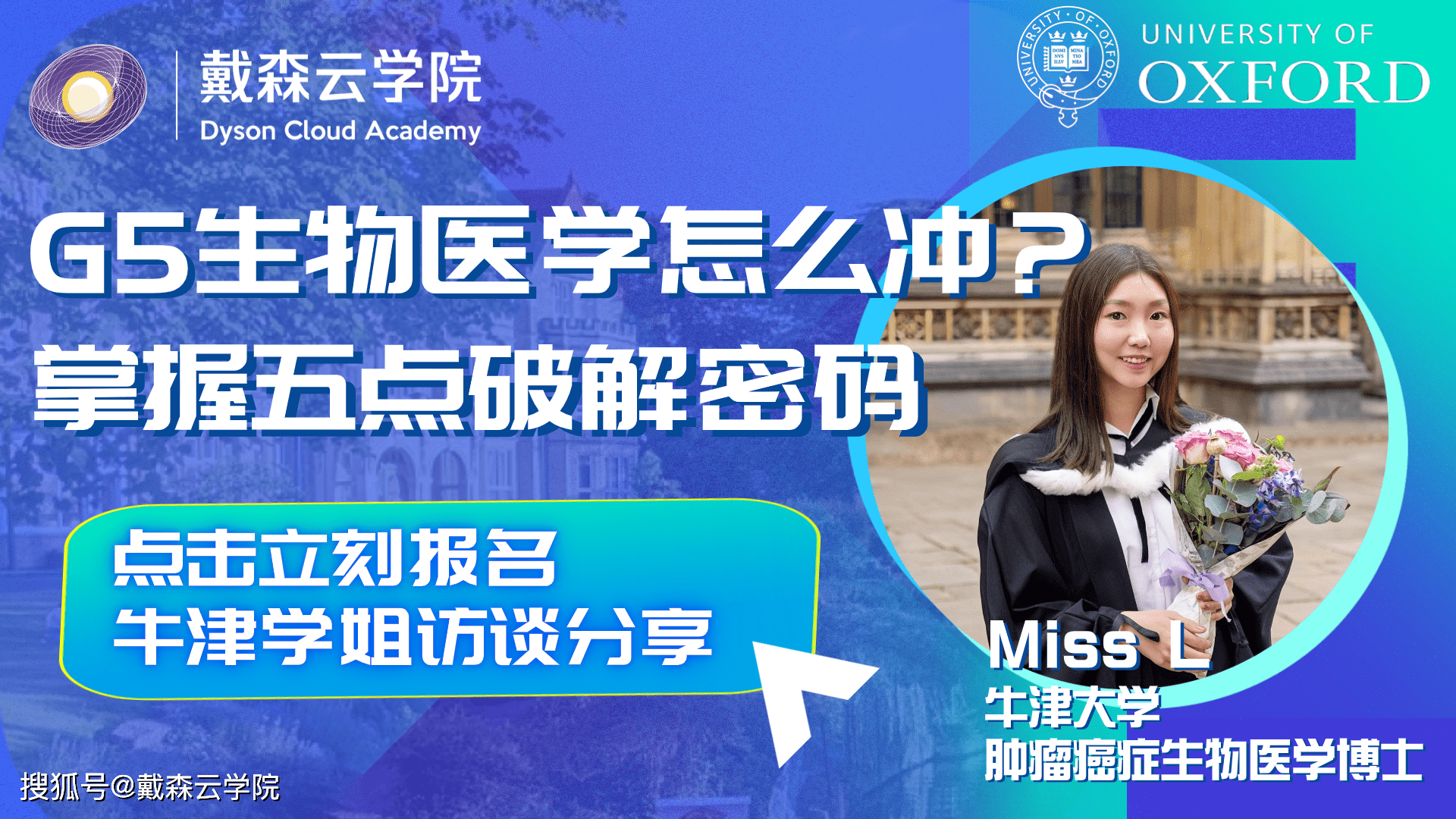 戴森云学院
Dyson Cloud Academy

UNIVERSITY · OF · OXFORD
DOMI NVS ILLV MINA TIO MEA
UNIVERSITY OF
OXFORD

G5生物医学怎么冲？
掌握五点破解密码

点击立刻报名
牛津学姐访谈分享

Miss L
牛津大学
肿瘤癌症生物医学博士

搜狐号@戴森云学院